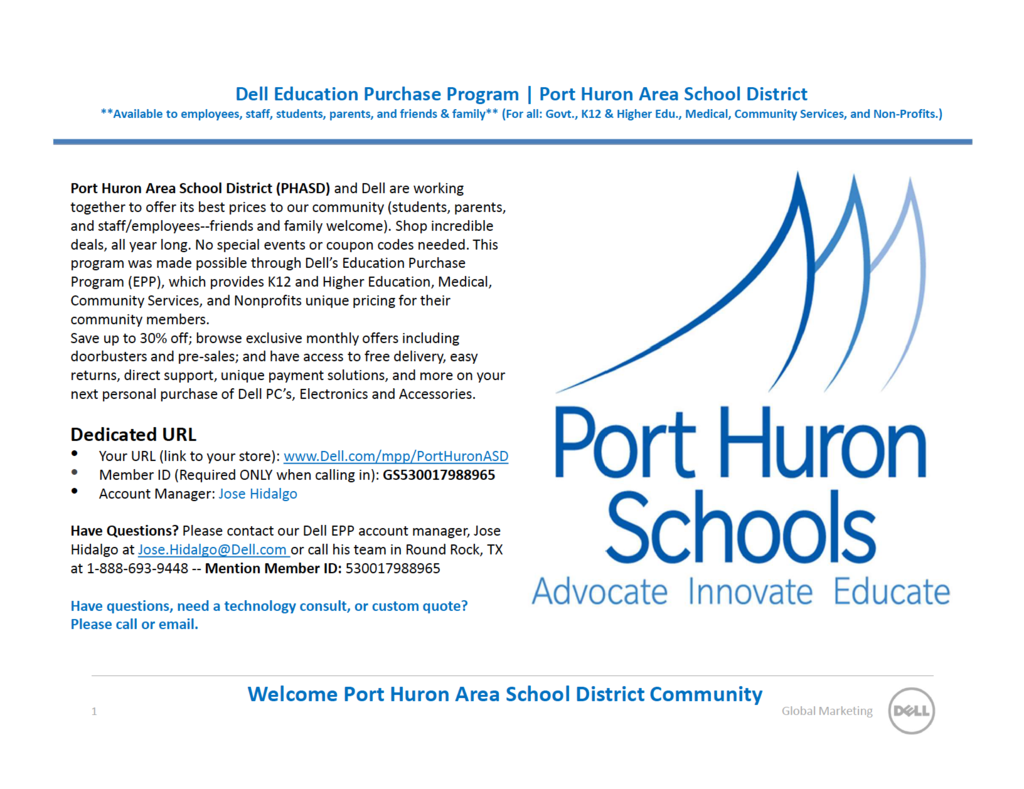 Dell Education Purchase Program | Port Huron Area School District
**Available to employees, staff, students, parents, and friends & family** (For all: Govt., K12 & Higher Edu., Medical, Community Services, and Non-Profits.)

Port Huron Area School District (PHASD) and Dell are working together to offer its best prices to our community (students, parents, and staff/employees--friends and family welcome). Shop incredible deals, all year long. No special events or coupon codes needed. This program was made possible through Dell's Education Purchase Program (EPP), which provides K12 and Higher Education, Medical, Community Services, and Nonprofits unique pricing for their community members.
Save up to 30% off; browse exclusive monthly offers including doorbusters and pre-sales; and have access to free delivery, easy returns, direct support, unique payment solutions, and more on your next personal purchase of Dell PC's, Electronics and Accessories.

Dedicated URL
• Your URL (link to your store): www.Dell.com/mpp/PortHuronASD
• Member ID (Required ONLY when calling in): GS530017988965
• Account Manager: Jose Hidalgo

Have Questions? Please contact our Dell EPP account manager, Jose Hidalgo at Jose.Hidalgo@Dell.com or call his team in Round Rock, TX at 1-888-693-9448 -- Mention Member ID: 530017988965

Have questions, need a technology consult, or custom quote? Please call or email.

Port Huron Schools
Advocate Innovate Educate

Welcome Port Huron Area School District Community

1

Global Marketing

DELL